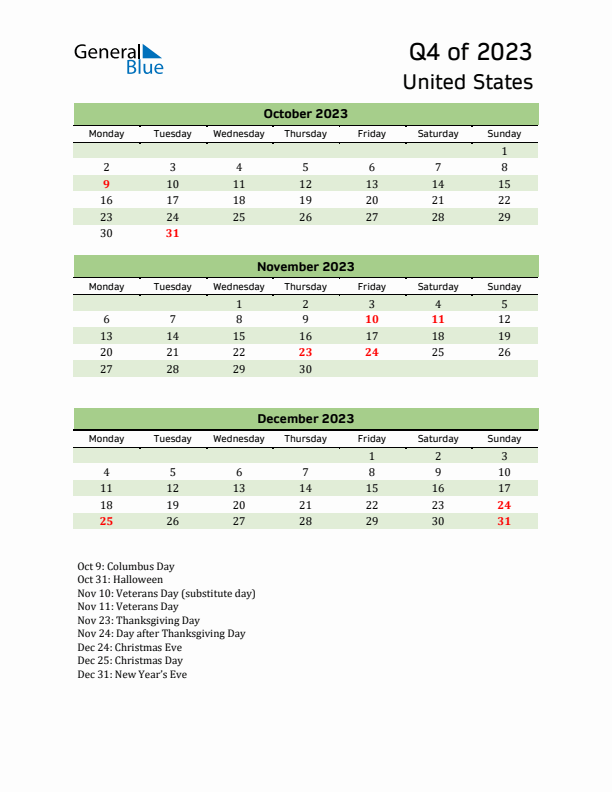 General Blue

Q4 of 2023
United States

October 2023

| Monday | Tuesday | Wednesday | Thursday | Friday | Saturday | Sunday |
|---|---|---|---|---|---|---|
| | | | | | | 1 |
| 2 | 3 | 4 | 5 | 6 | 7 | 8 |
| 9 | 10 | 11 | 12 | 13 | 14 | 15 |
| 16 | 17 | 18 | 19 | 20 | 21 | 22 |
| 23 | 24 | 25 | 26 | 27 | 28 | 29 |
| 30 | 31 | | | | | |

November 2023

| Monday | Tuesday | Wednesday | Thursday | Friday | Saturday | Sunday |
|---|---|---|---|---|---|---|
| | | 1 | 2 | 3 | 4 | 5 |
| 6 | 7 | 8 | 9 | 10 | 11 | 12 |
| 13 | 14 | 15 | 16 | 17 | 18 | 19 |
| 20 | 21 | 22 | 23 | 24 | 25 | 26 |
| 27 | 28 | 29 | 30 | | | |

December 2023

| Monday | Tuesday | Wednesday | Thursday | Friday | Saturday | Sunday |
|---|---|---|---|---|---|---|
| | | | | 1 | 2 | 3 |
| 4 | 5 | 6 | 7 | 8 | 9 | 10 |
| 11 | 12 | 13 | 14 | 15 | 16 | 17 |
| 18 | 19 | 20 | 21 | 22 | 23 | 24 |
| 25 | 26 | 27 | 28 | 29 | 30 | 31 |

Oct 9: Columbus Day
Oct 31: Halloween
Nov 10: Veterans Day (substitute day)
Nov 11: Veterans Day
Nov 23: Thanksgiving Day
Nov 24: Day after Thanksgiving Day
Dec 24: Christmas Eve
Dec 25: Christmas Day
Dec 31: New Year's Eve